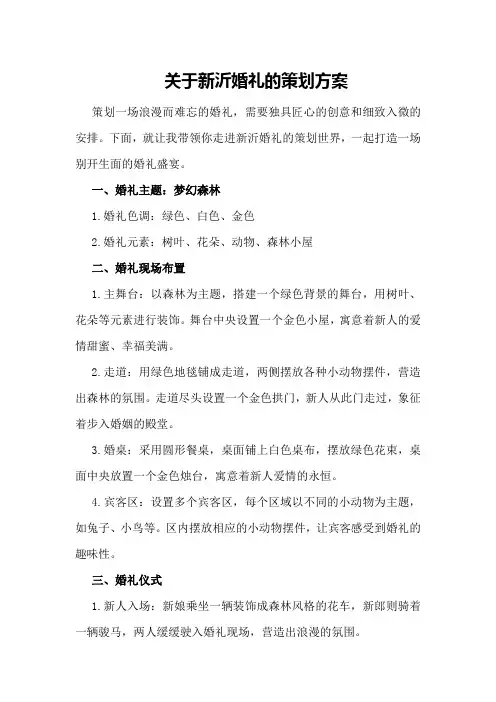 关于新沂婚礼的策划方案

策划一场浪漫而难忘的婚礼，需要独具匠心的创意和细致入微的安排。下面，就让我带领你走进新沂婚礼的策划世界，一起打造一场别开生面的婚礼盛宴。

一、婚礼主题：梦幻森林

1.婚礼色调：绿色、白色、金色

2.婚礼元素：树叶、花朵、动物、森林小屋

二、婚礼现场布置

1.主舞台：以森林为主题，搭建一个绿色背景的舞台，用树叶、花朵等元素进行装饰。舞台中央设置一个金色小屋，寓意着新人的爱情甜蜜、幸福美满。

2.走道：用绿色地毯铺成走道，两侧摆放各种小动物摆件，营造出森林的氛围。走道尽头设置一个金色拱门，新人从此门走过，象征着步入婚姻的殿堂。

3.婚桌：采用圆形餐桌，桌面铺上白色桌布，摆放绿色花束，桌面中央放置一个金色烛台，寓意着新人爱情的永恒。

4.宾客区：设置多个宾客区，每个区域以不同的小动物为主题，如兔子、小鸟等。区内摆放相应的小动物摆件，让宾客感受到婚礼的趣味性。

三、婚礼仪式

1.新人入场：新娘乘坐一辆装饰成森林风格的花车，新郎则骑着一辆骏马，两人缓缓驶入婚礼现场，营造出浪漫的氛围。